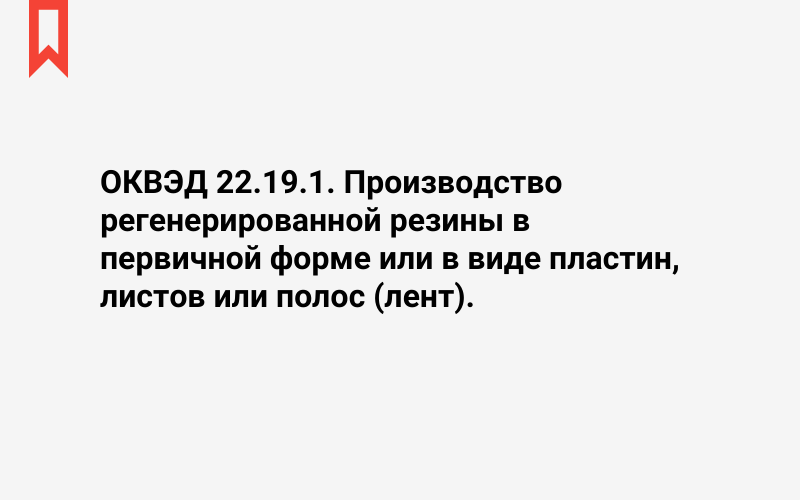 ОКВЭД 22.19.1. Производство регенерированной резины в первичной форме или в виде пластин, листов или полос (лент).